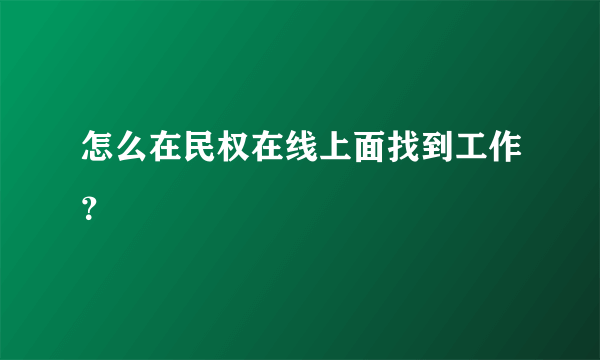 怎么在民权在线上面找到工作？